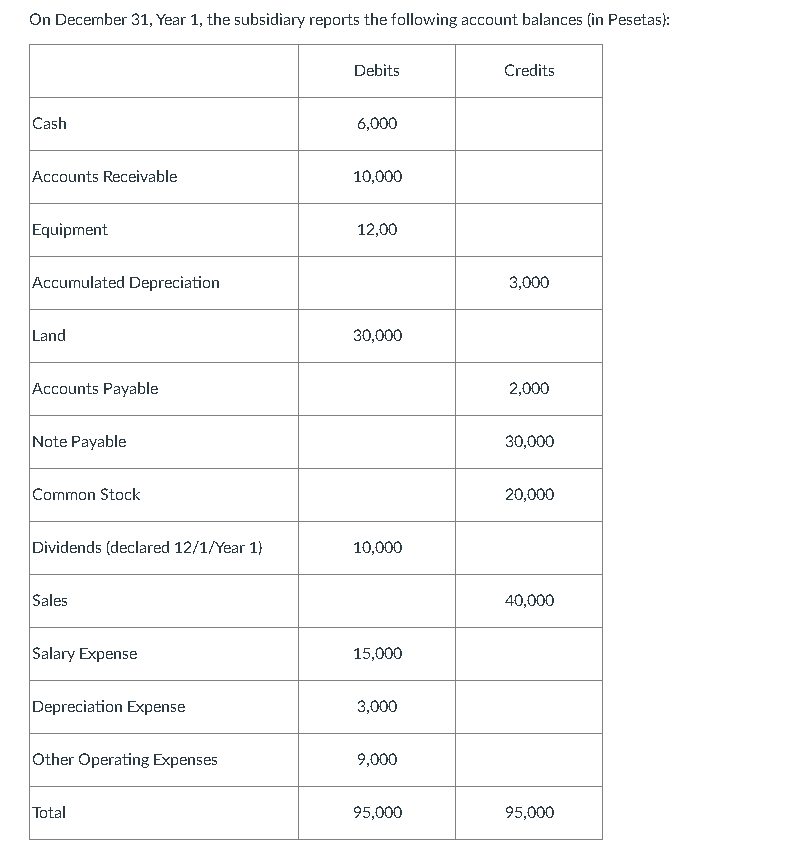 On December 31, Year 1, the subsidiary reports the following account balances (in Pesetas):

| | Debits | Credits |
|---|---|---|
| Cash | 6,000 | |
| Accounts Receivable | 10,000 | |
| Equipment | 12,00 | |
| Accumulated Depreciation | | 3,000 |
| Land | 30,000 | |
| Accounts Payable | | 2,000 |
| Note Payable | | 30,000 |
| Common Stock | | 20,000 |
| Dividends (declared 12/1/Year 1) | 10,000 | |
| Sales | | 40,000 |
| Salary Expense | 15,000 | |
| Depreciation Expense | 3,000 | |
| Other Operating Expenses | 9,000 | |
| Total | 95,000 | 95,000 |